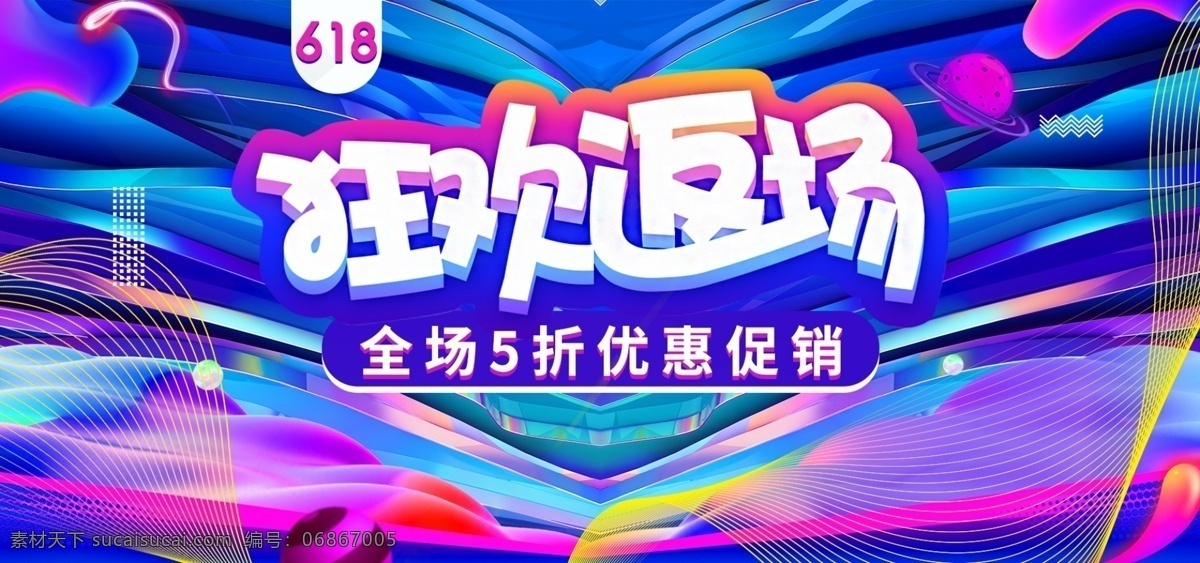 618

狂欢返场

全场5折优惠促销

素材天下 sucaisucai.com 编号：06867005